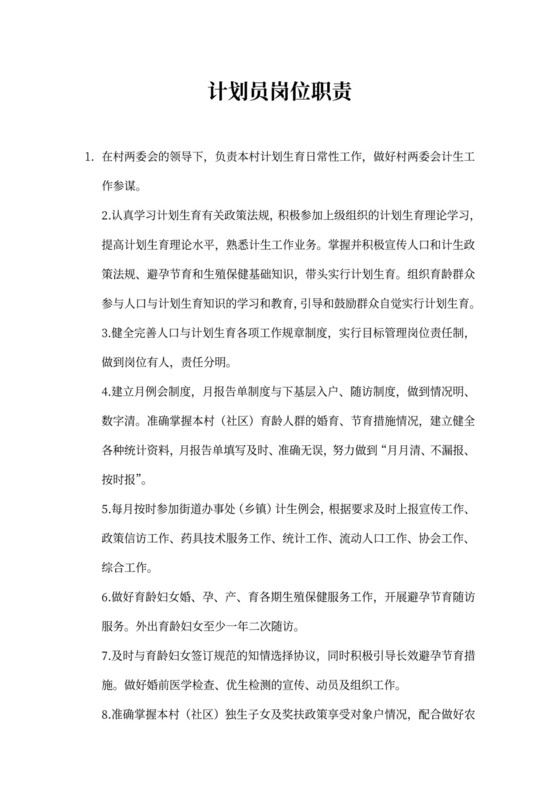 计划员岗位职责

1. 在村两委会的领导下，负责本村计划生育日常性工作，做好村两委会计生工作参谋。

2.认真学习计划生育有关政策法规，积极参加上级组织的计划生育理论学习，提高计划生育理论水平，熟悉计生工作业务。掌握并积极宣传人口和计生政策法规、避孕节育和生殖保健基础知识，带头实行计划生育。组织育龄群众参与人口与计划生育知识的学习和教育，引导和鼓励群众自觉实行计划生育。

3.健全完善人口与计划生育各项工作规章制度，实行目标管理岗位责任制，做到岗位有人，责任分明。

4.建立月例会制度，月报告单制度与下基层入户、随访制度，做到情况明、数字清。准确掌握本村（社区）育龄人群的婚育、节育措施情况，建立健全各种统计资料，月报告单填写及时、准确无误，努力做到“月月清、不漏报、按时报”。

5.每月按时参加街道办事处（乡镇）计生例会，根据要求及时上报宣传工作、政策信访工作、药具技术服务工作、统计工作、流动人口工作、协会工作、综合工作。

6.做好育龄妇女婚、孕、产、育各期生殖保健服务工作，开展避孕节育随访服务。外出育龄妇女至少一年二次随访。

7.及时与育龄妇女签订规范的知情选择协议，同时积极引导长效避孕节育措施。做好婚前医学检查、优生检测的宣传、动员及组织工作。

8.准确掌握本村（社区）独生子女及奖扶政策享受对象户情况，配合做好农